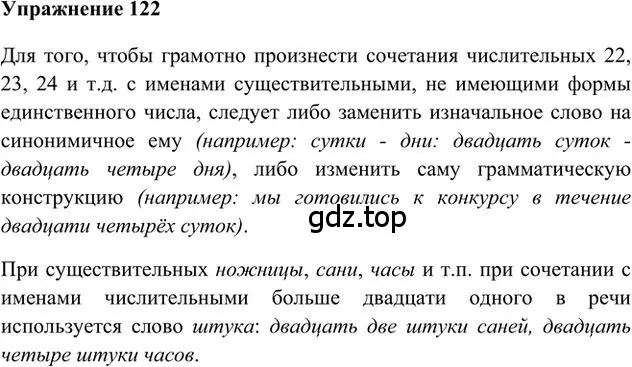 Упражнение 122

Для того, чтобы грамотно произнести сочетания числительных 22, 23, 24 и т.д. с именами существительными, не имеющими формы единственного числа, следует либо заменить изначальное слово на синонимичное ему (например: сутки - дни: двадцать суток - двадцать четыре дня), либо изменить саму грамматическую конструкцию (например: мы готовились к конкурсу в течение двадцати четырёх суток).

gdz.top

При существительных ножницы, сани, часы и т.п. при сочетании с именами числительными больше двадцати одного в речи используется слово штука: двадцать две штуки саней, двадцать четыре штуки часов.